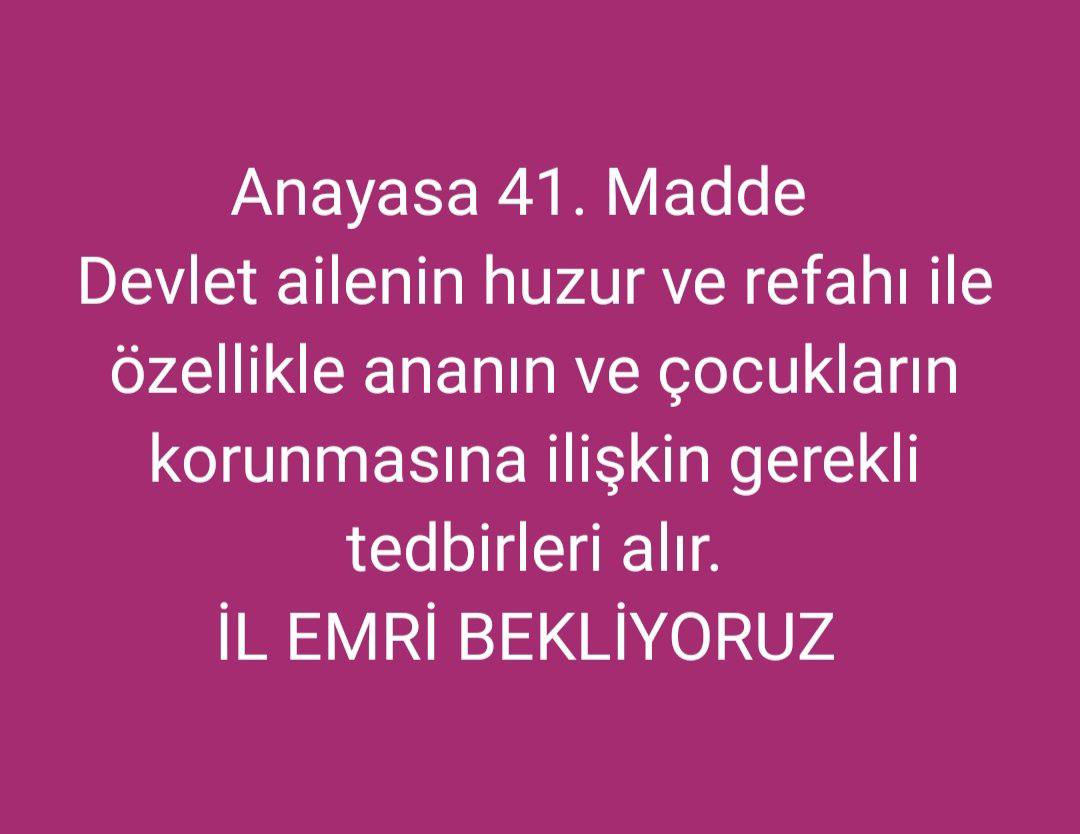 Anayasa 41. Madde
Devlet ailenin huzur ve refahı ile özellikle ananın ve çocukların korunmasına ilişkin gerekli tedbirleri alır.
İL EMRİ BEKLİYORUZ